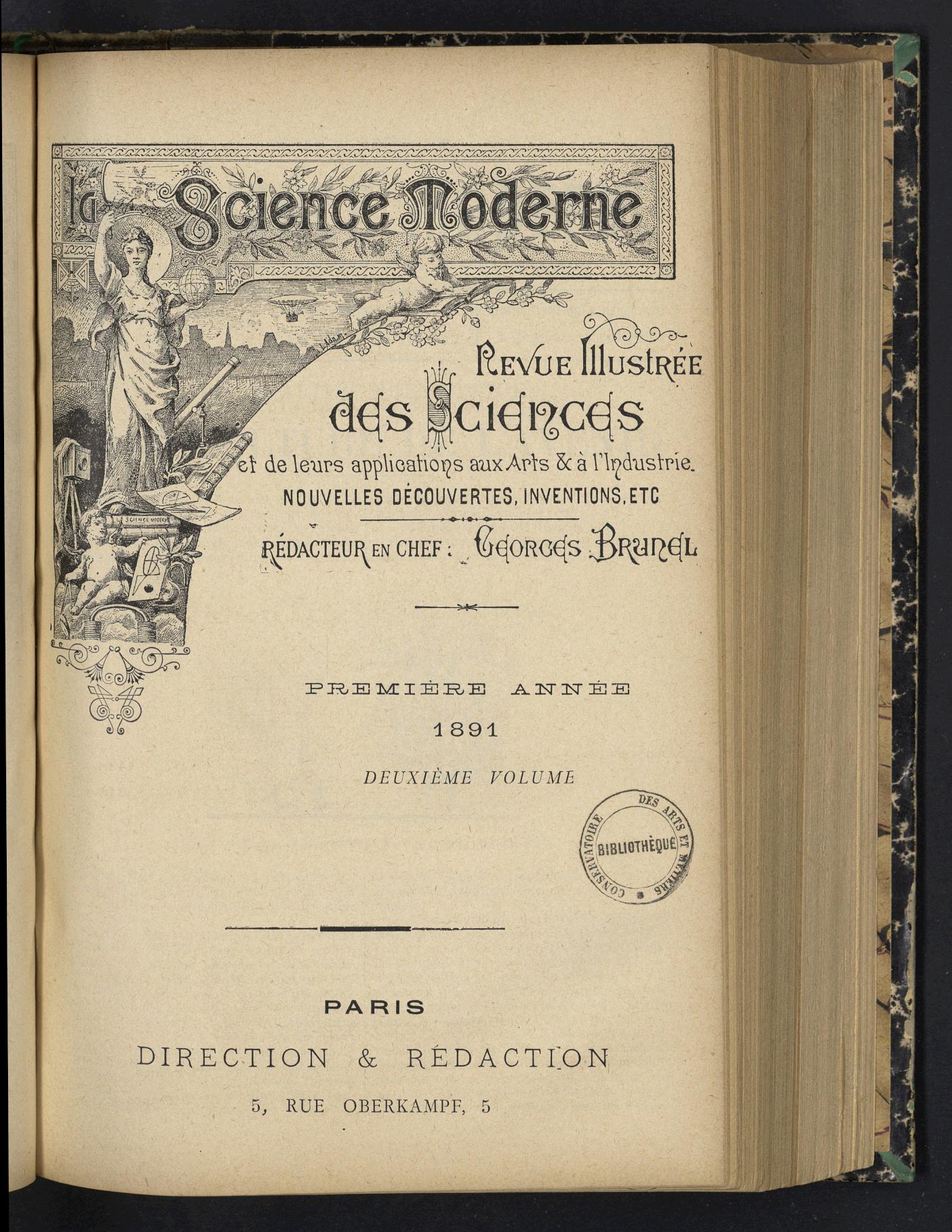 La Science Moderne

SCIENCE MODERNE

Revue Illustrée des Sciences et de leurs applications aux Arts & à l'Industrie.
NOUVELLES DÉCOUVERTES, INVENTIONS, ETC

RÉDACTEUR EN CHEF : Georges Brunel

PREMIÈRE ANNÉE
1891
DEUXIÈME VOLUME

CONSERVATOIRE DES ARTS ET MÉTIERS
BIBLIOTHÈQUE

PARIS
DIRECTION & RÉDACTION
5, RUE OBERKAMPF, 5